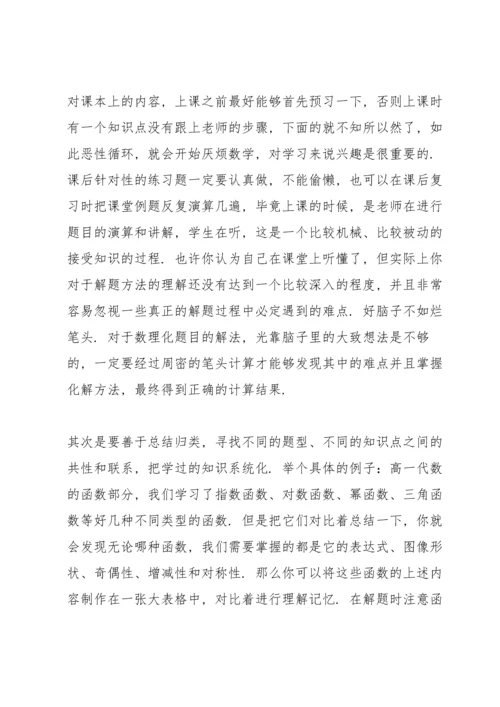 对课本上的内容，上课之前最好能够首先预习一下，否则上课时有一个知识点没有跟上老师的步骤，下面的就不知所以然了，如此恶性循环，就会开始厌烦数学，对学习来说兴趣是很重要的．课后针对性的练习题一定要认真做，不能偷懒，也可以在课后复习时把课堂例题反复演算几遍，毕竟上课的时候，是老师在进行题目的演算和讲解，学生在听，这是一个比较机械、比较被动的接受知识的过程．也许你认为自己在课堂上听懂了，但实际上你对于解题方法的理解还没有达到一个比较深入的程度，并且非常容易忽视一些真正的解题过程中必定遇到的难点．好脑子不如烂笔头．对于数理化题目的解法，光靠脑子里的大致想法是不够的，一定要经过周密的笔头计算才能够发现其中的难点并且掌握化解方法，最终得到正确的计算结果．

其次是要善于总结归类，寻找不同的题型、不同的知识点之间的共性和联系，把学过的知识系统化．举个具体的例子：高一代数的函数部分，我们学习了指数函数、对数函数、幂函数、三角函数等好几种不同类型的函数．但是把它们对比着总结一下，你就会发现无论哪种函数，我们需要掌握的都是它的表达式、图像形状、奇偶性、增减性和对称性．那么你可以将这些函数的上述内容制作在一张大表格中，对比着进行理解记忆．在解题时注意函